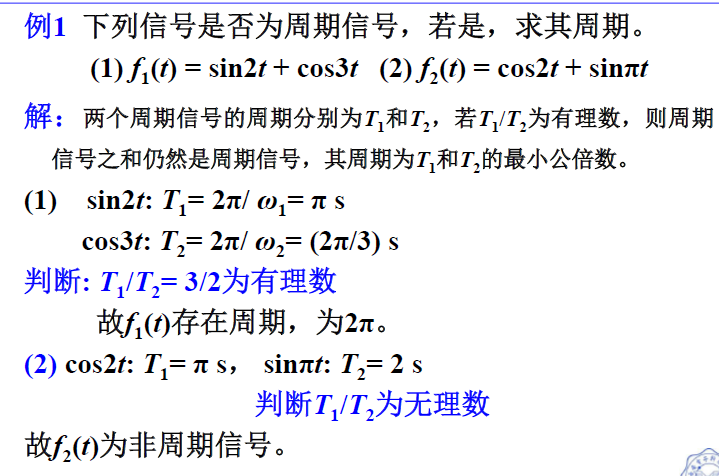 例1 下列信号是否为周期信号，若是，求其周期。

(1) $f_1(t) = \sin 2t + \cos 3t$ (2) $f_2(t) = \cos 2t + \sin \pi t$

解：两个周期信号的周期分别为$T_1$和$T_2$，若$T_1/T_2$为有理数，则周期信号之和仍然是周期信号，其周期为$T_1$和$T_2$的最小公倍数。

(1) $\sin 2t$: $T_1 = 2\pi/\omega_1 = \pi$ s

$\cos 3t$: $T_2 = 2\pi/\omega_2 = (2\pi/3)$ s

判断: $T_1/T_2 = 3/2$为有理数

故$f_1(t)$存在周期，为$2\pi$。

(2) $\cos 2t$: $T_1 = \pi$ s， $\sin \pi t$: $T_2 = 2$ s

判断$T_1/T_2$为无理数

故$f_2(t)$为非周期信号。